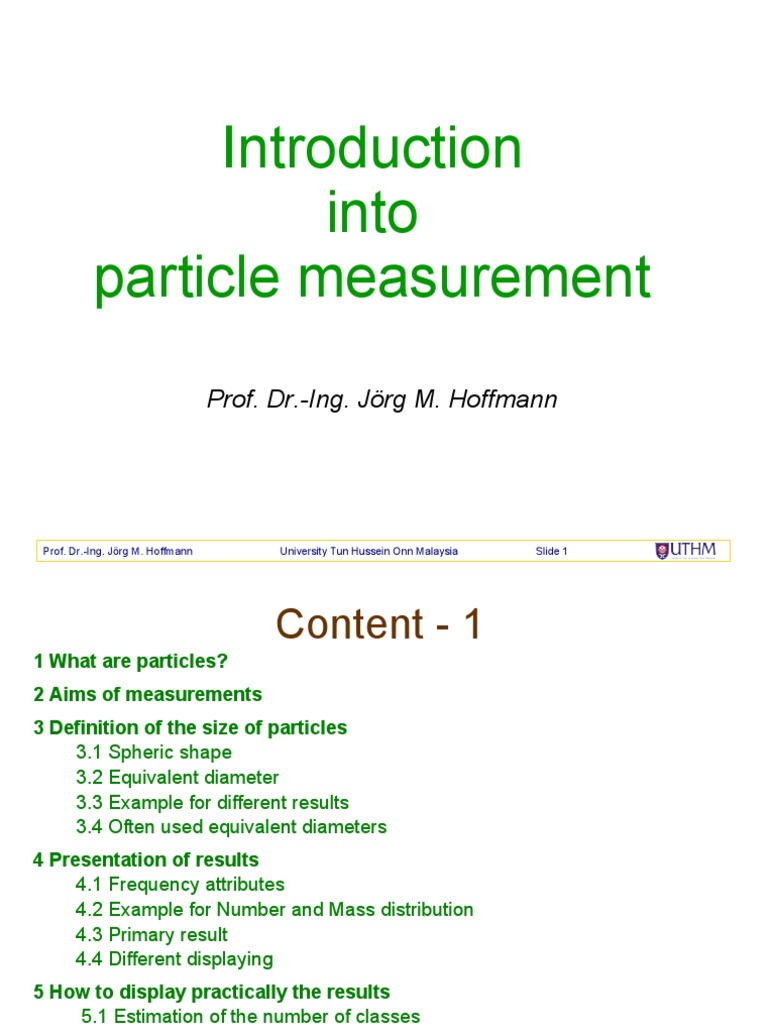 Introduction
into
particle measurement

Prof. Dr.-Ing. Jörg M. Hoffmann

Prof. Dr.-Ing. Jörg M. Hoffmann University Tun Hussein Onn Malaysia Slide 1 UTHM

Content - 1

1 What are particles?

2 Aims of measurements

3 Definition of the size of particles
3.1 Spheric shape
3.2 Equivalent diameter
3.3 Example for different results
3.4 Often used equivalent diameters

4 Presentation of results
4.1 Frequency attributes
4.2 Example for Number and Mass distribution
4.3 Primary result
4.4 Different displaying

5 How to display practically the results
5.1 Estimation of the number of classes